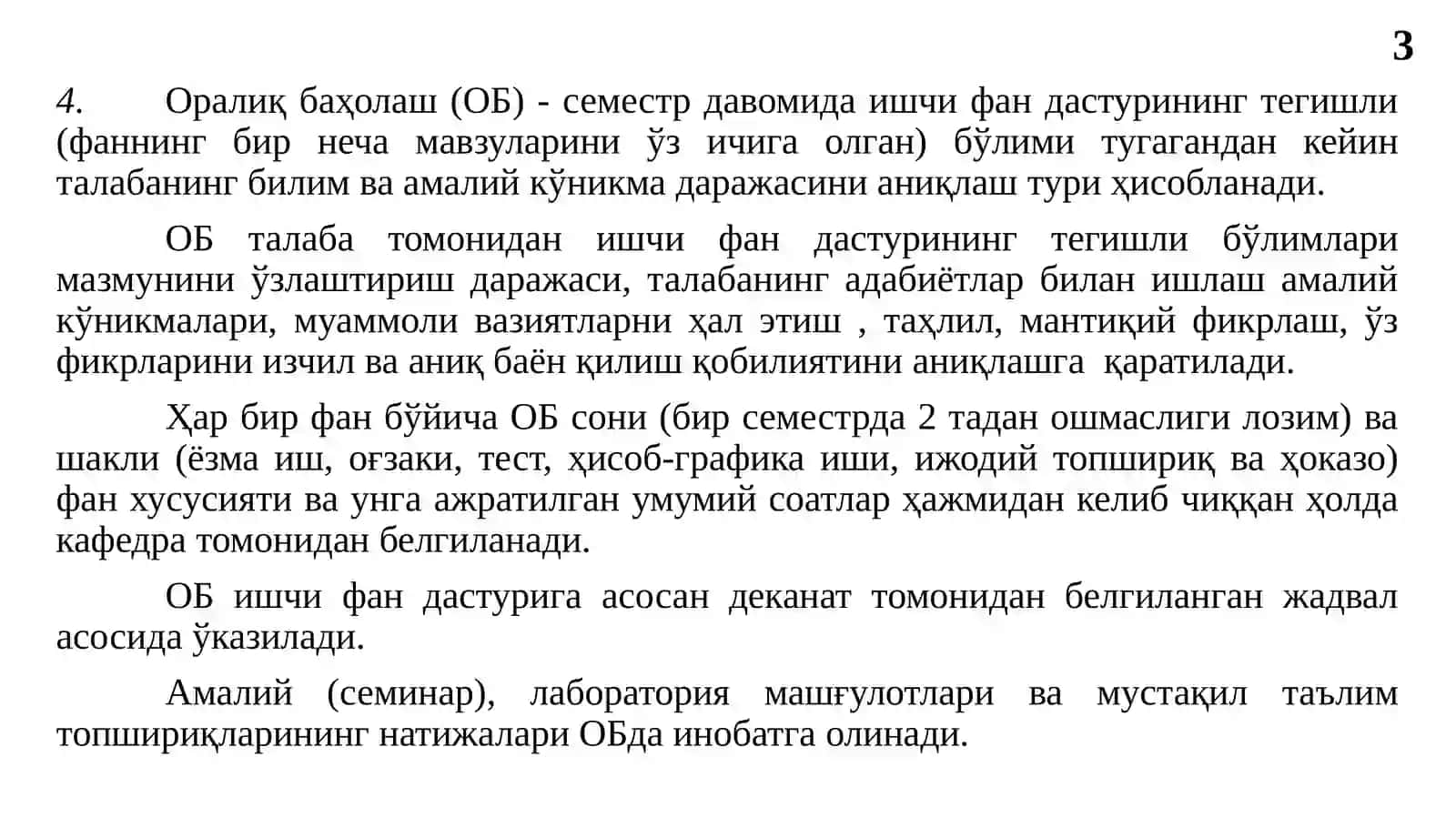 3

4. Оралиқ баҳолаш (ОБ) - семестр давомида ишчи фан дастурининг тегишли (фаннинг бир неча мавзуларини ўз ичига олган) бўлими тугагандан кейин талабанинг билим ва амалий кўникма даражасини аниқлаш тури ҳисобланади.

ОБ талаба томонидан ишчи фан дастурининг тегишли бўлимлари мазмунини ўзлаштириш даражаси, талабанинг адабиётлар билан ишлаш амалий кўникмалари, муаммоли вазиятларни ҳал этиш , таҳлил, мантиқий фикрлаш, ўз фикрларини изчил ва аниқ баён қилиш қобилиятини аниқлашга қаратилади.

Ҳар бир фан бўйича ОБ сони (бир семестрда 2 тадан ошмаслиги лозим) ва шакли (ёзма иш, оғзаки, тест, ҳисоб-графика иши, ижодий топшириқ ва ҳоказо) фан хусусияти ва унга ажратилган умумий соатлар ҳажмидан келиб чиққан ҳолда кафедра томонидан белгиланади.

ОБ ишчи фан дастурига асосан деканат томонидан белгиланган жадвал асосида ўказилади.

Амалий (семинар), лаборатория машғулотлари ва мустақил таълим топшириқларининг натижалари ОБда инобатга олинади.